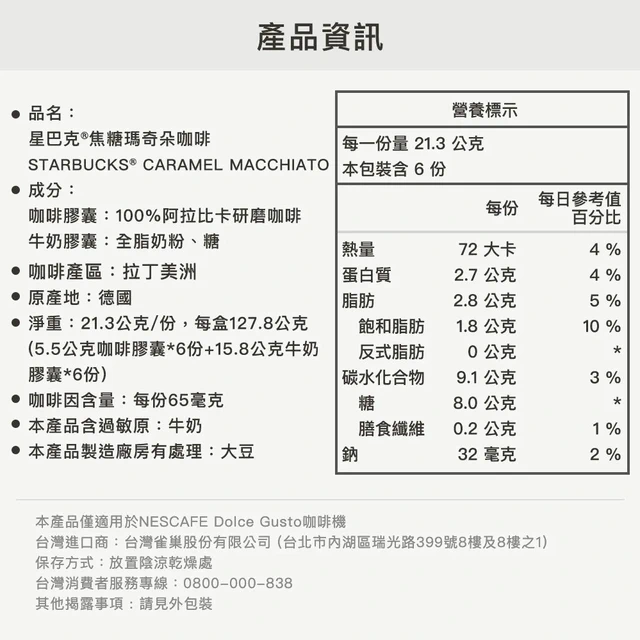 產品資訊

● 品名：
星巴克®焦糖瑪奇朵咖啡
STARBUCKS® CARAMEL MACCHIATO
● 成分：
咖啡膠囊：100%阿拉比卡研磨咖啡
牛奶膠囊：全脂奶粉、糖
● 咖啡產區：拉丁美洲
● 原產地：德國
● 淨重：21.3公克/份，每盒127.8公克 (5.5公克咖啡膠囊*6份+15.8公克牛奶膠囊*6份)
● 咖啡因含量：每份65毫克
● 本產品含過敏原：牛奶
● 本產品製造廠房有處理：大豆

營養標示
每一份量 21.3 公克
本包裝含 6 份

| | 每份 | 每日參考值百分比 |
|---|---|---|
| 熱量 | 72 大卡 | 4 % |
| 蛋白質 | 2.7 公克 | 4 % |
| 脂肪 | 2.8 公克 | 5 % |
| 飽和脂肪 | 1.8 公克 | 10 % |
| 反式脂肪 | 0 公克 | * |
| 碳水化合物 | 9.1 公克 | 3 % |
| 糖 | 8.0 公克 | * |
| 膳食纖維 | 0.2 公克 | 1 % |
| 鈉 | 32 毫克 | 2 % |

本產品僅適用於NESCAFE Dolce Gusto咖啡機
台灣進口商：台灣雀巢股份有限公司 (台北市內湖區瑞光路399號8樓及8樓之1)
保存方式：放置陰涼乾燥處
台灣消費者服務專線：0800-000-838
其他揭露事項：請見外包裝